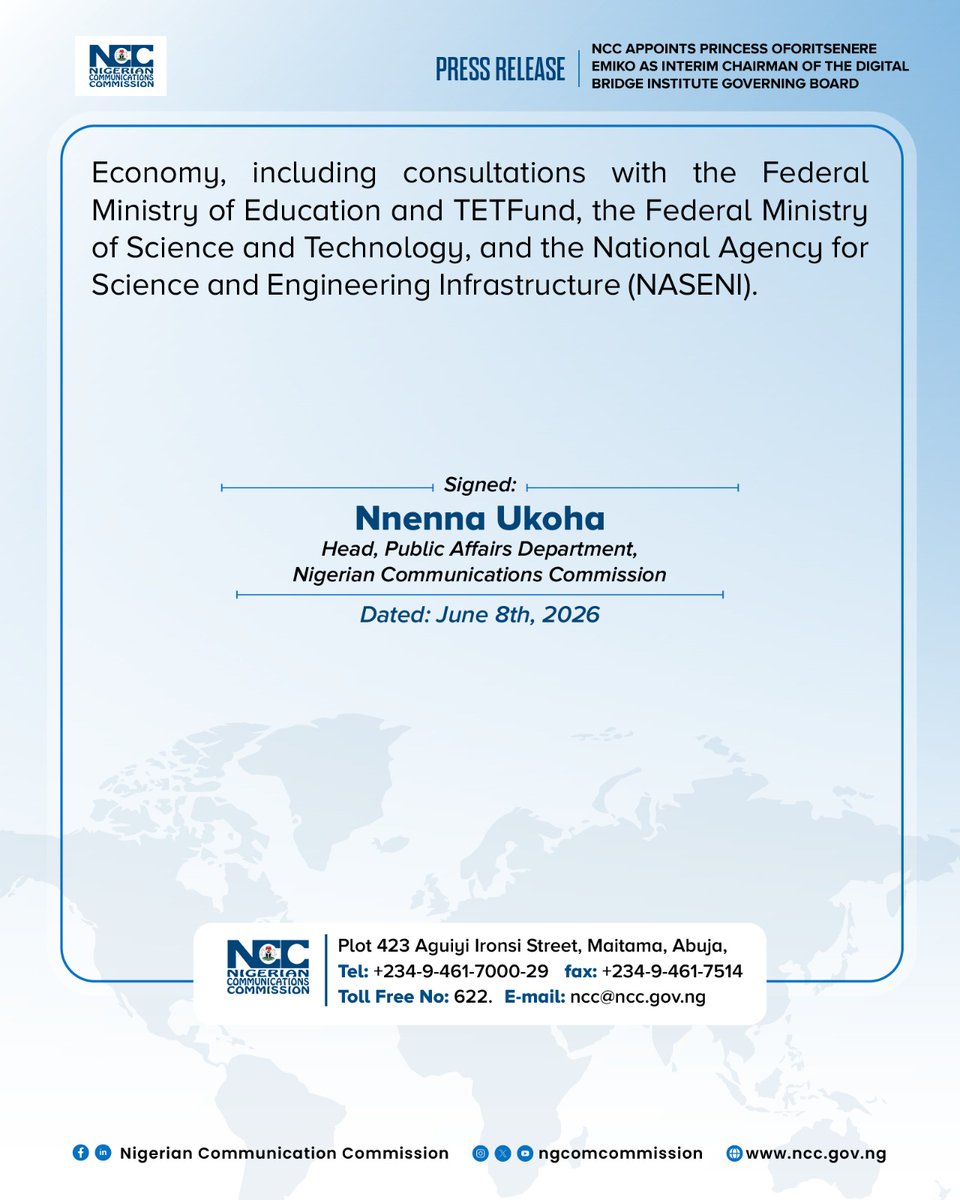 NCC
NIGERIAN COMMUNICATIONS COMMISSION

PRESS RELEASE

NCC APPOINTS PRINCESS OFORITSENERE EMIKO AS INTERIM CHAIRMAN OF THE DIGITAL BRIDGE INSTITUTE GOVERNING BOARD

Economy, including consultations with the Federal Ministry of Education and TETFund, the Federal Ministry of Science and Technology, and the National Agency for Science and Engineering Infrastructure (NASENI).

Signed:

Nnenna Ukoha

Head, Public Affairs Department,
Nigerian Communications Commission

Dated: June 8th, 2026

NCC
NIGERIAN COMMUNICATIONS COMMISSION

Plot 423 Aguiyi Ironsi Street, Maitama, Abuja,
Tel: +234-9-461-7000-29 fax: +234-9-461-7514
Toll Free No: 622. E-mail: ncc@ncc.gov.ng

Nigerian Communication Commission
ngcomcommission
www.ncc.gov.ng